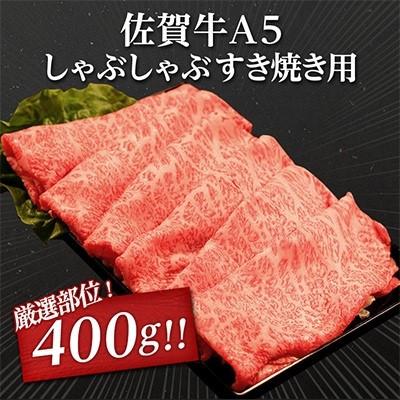 佐賀牛A5
しゃぶしゃぶすき焼き用

厳選部位！
400g!!